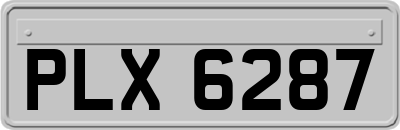 PLX 6287